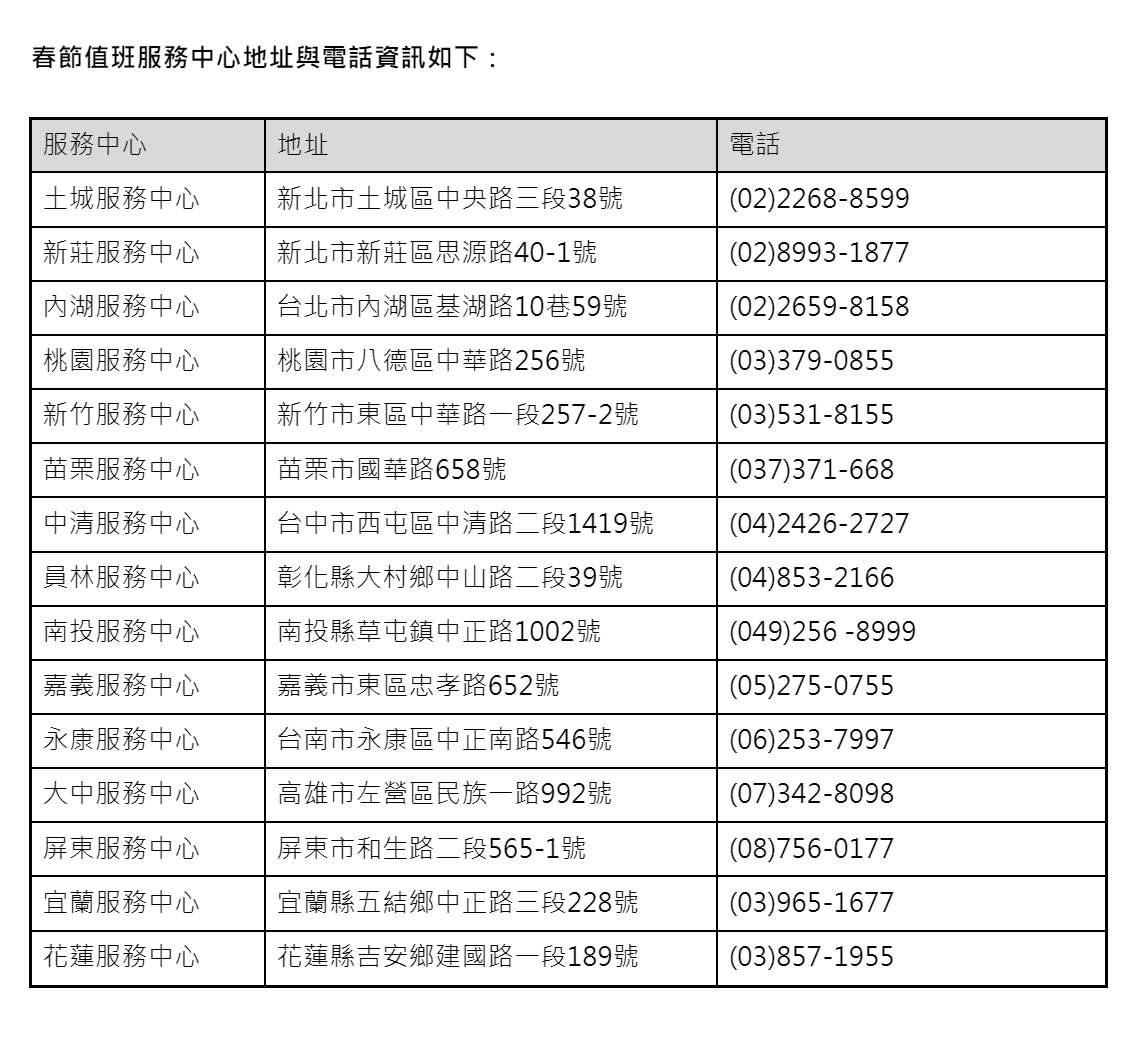 春節值班服務中心地址與電話資訊如下：

| 服務中心 | 地址 | 電話 |
|---|---|---|
| 土城服務中心 | 新北市土城區中央路三段38號 | (02)2268-8599 |
| 新莊服務中心 | 新北市新莊區思源路40-1號 | (02)8993-1877 |
| 內湖服務中心 | 台北市內湖區基湖路10巷59號 | (02)2659-8158 |
| 桃園服務中心 | 桃園市八德區中華路256號 | (03)379-0855 |
| 新竹服務中心 | 新竹市東區中華路一段257-2號 | (03)531-8155 |
| 苗栗服務中心 | 苗栗市國華路658號 | (037)371-668 |
| 中清服務中心 | 台中市西屯區中清路二段1419號 | (04)2426-2727 |
| 員林服務中心 | 彰化縣大村鄉中山路二段39號 | (04)853-2166 |
| 南投服務中心 | 南投縣草屯鎮中正路1002號 | (049)256 -8999 |
| 嘉義服務中心 | 嘉義市東區忠孝路652號 | (05)275-0755 |
| 永康服務中心 | 台南市永康區中正南路546號 | (06)253-7997 |
| 大中服務中心 | 高雄市左營區民族一路992號 | (07)342-8098 |
| 屏東服務中心 | 屏東市和生路二段565-1號 | (08)756-0177 |
| 宜蘭服務中心 | 宜蘭縣五結鄉中正路三段228號 | (03)965-1677 |
| 花蓮服務中心 | 花蓮縣吉安鄉建國路一段189號 | (03)857-1955 |